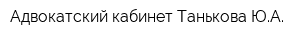 Адвокатский кабинет Танькова Ю.А.